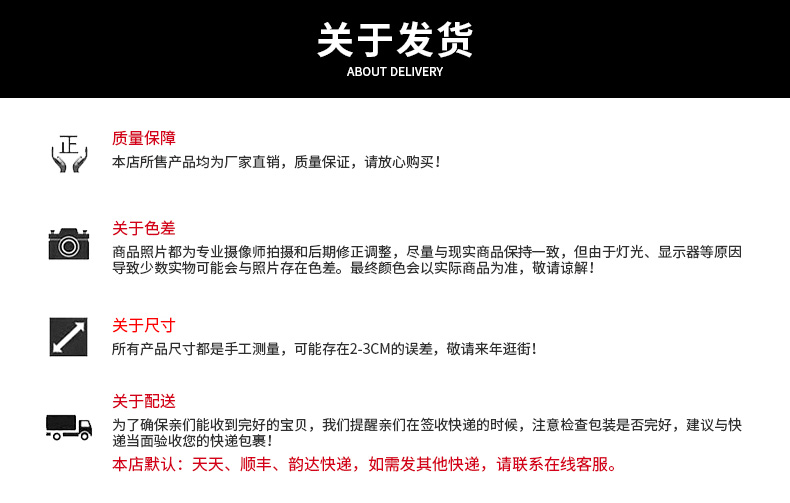 关于发货
ABOUT DELIVERY

正

质量保障
本店所售产品均为厂家直销，质量保证，请放心购买！

关于色差
商品照片都为专业摄像师拍摄和后期修正调整，尽量与现实商品保持一致，但由于灯光、显示器等原因导致少数实物可能会与照片存在色差。最终颜色会以实际商品为准，敬请谅解！

关于尺寸
所有产品尺寸都是手工测量，可能存在2-3CM的误差，敬请来年逛街！

关于配送
为了确保亲们能收到完好的宝贝，我们提醒亲们在签收快递的时候，注意检查包装是否完好，建议与快递当面验收您的快递包裹！
本店默认：天天、顺丰、韵达快递，如需发其他快递，请联系在线客服。